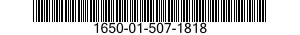 1650-01-507-1818